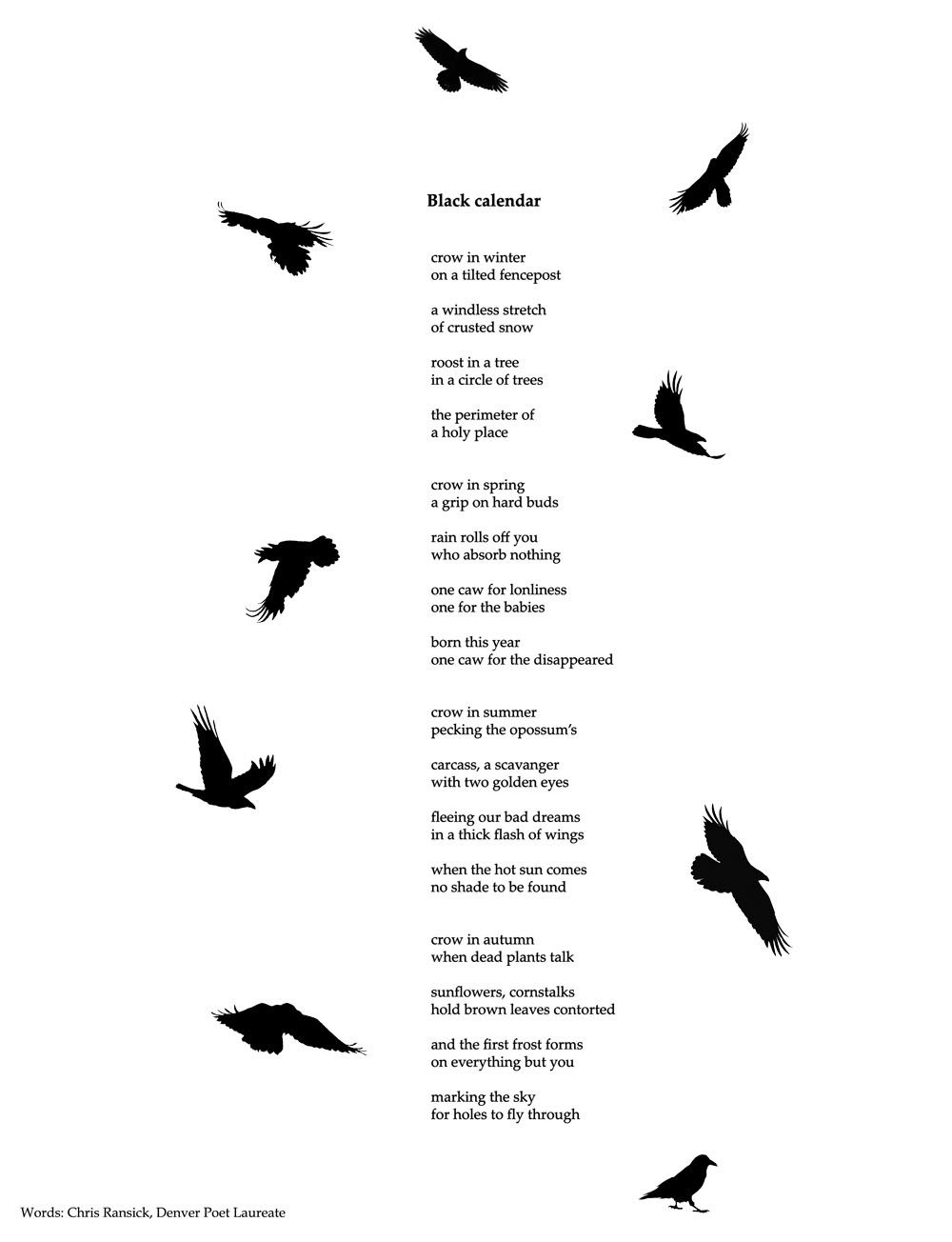 Black calendar

crow in winter
on a tilted fencepost

a windless stretch
of crusted snow

roost in a tree
in a circle of trees

the perimeter of
a holy place

crow in spring
a grip on hard buds

rain rolls off you
who absorb nothing

one caw for lonliness
one for the babies

born this year
one caw for the disappeared

crow in summer
pecking the opossum's

carcass, a scavanger
with two golden eyes

fleeing our bad dreams
in a thick flash of wings

when the hot sun comes
no shade to be found

crow in autumn
when dead plants talk

sunflowers, cornstalks
hold brown leaves contorted

and the first frost forms
on everything but you

marking the sky
for holes to fly through

Words: Chris Ransick, Denver Poet Laureate